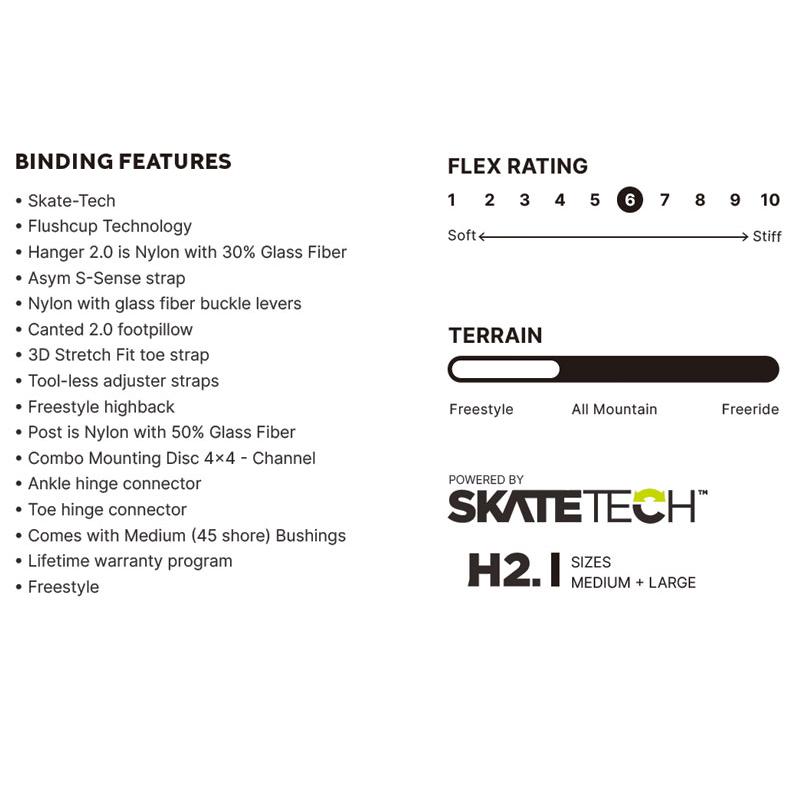 BINDING FEATURES

• Skate-Tech
• Flushcup Technology
• Hanger 2.0 is Nylon with 30% Glass Fiber
• Asym S-Sense strap
• Nylon with glass fiber buckle levers
• Canted 2.0 footpillow
• 3D Stretch Fit toe strap
• Tool-less adjuster straps
• Freestyle highback
• Post is Nylon with 50% Glass Fiber
• Combo Mounting Disc 4×4 - Channel
• Ankle hinge connector
• Toe hinge connector
• Comes with Medium (45 shore) Bushings
• Lifetime warranty program
• Freestyle

FLEX RATING

1 2 3 4 5 6 7 8 9 10

Soft Stiff

TERRAIN

Freestyle All Mountain Freeride

POWERED BY
SKATETECH™

H2.1 SIZES
MEDIUM + LARGE